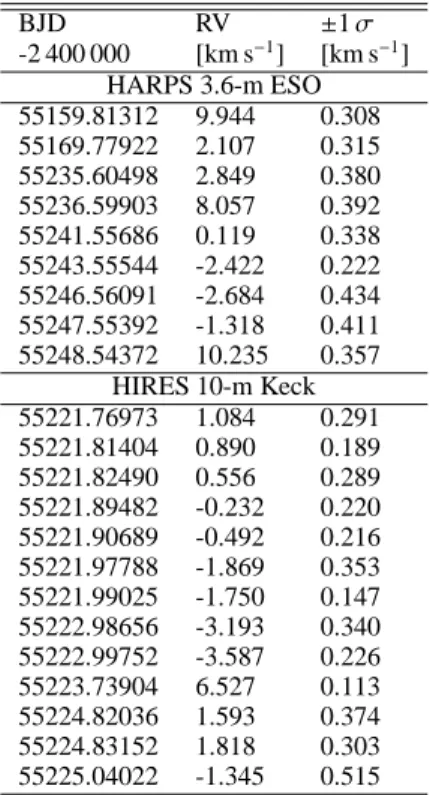 | BJD -2 400 000 | RV [km s$^{-1}$] | $\pm 1\,\sigma$ [km s$^{-1}$] |
|---|---|---|
| HARPS 3.6-m ESO | | |
| 55159.81312 | 9.944 | 0.308 |
| 55169.77922 | 2.107 | 0.315 |
| 55235.60498 | 2.849 | 0.380 |
| 55236.59903 | 8.057 | 0.392 |
| 55241.55686 | 0.119 | 0.338 |
| 55243.55544 | -2.422 | 0.222 |
| 55246.56091 | -2.684 | 0.434 |
| 55247.55392 | -1.318 | 0.411 |
| 55248.54372 | 10.235 | 0.357 |
| HIRES 10-m Keck | | |
| 55221.76973 | 1.084 | 0.291 |
| 55221.81404 | 0.890 | 0.189 |
| 55221.82490 | 0.556 | 0.289 |
| 55221.89482 | -0.232 | 0.220 |
| 55221.90689 | -0.492 | 0.216 |
| 55221.97788 | -1.869 | 0.353 |
| 55221.99025 | -1.750 | 0.147 |
| 55222.98656 | -3.193 | 0.340 |
| 55222.99752 | -3.587 | 0.226 |
| 55223.73904 | 6.527 | 0.113 |
| 55224.82036 | 1.593 | 0.374 |
| 55224.83152 | 1.818 | 0.303 |
| 55225.04022 | -1.345 | 0.515 |